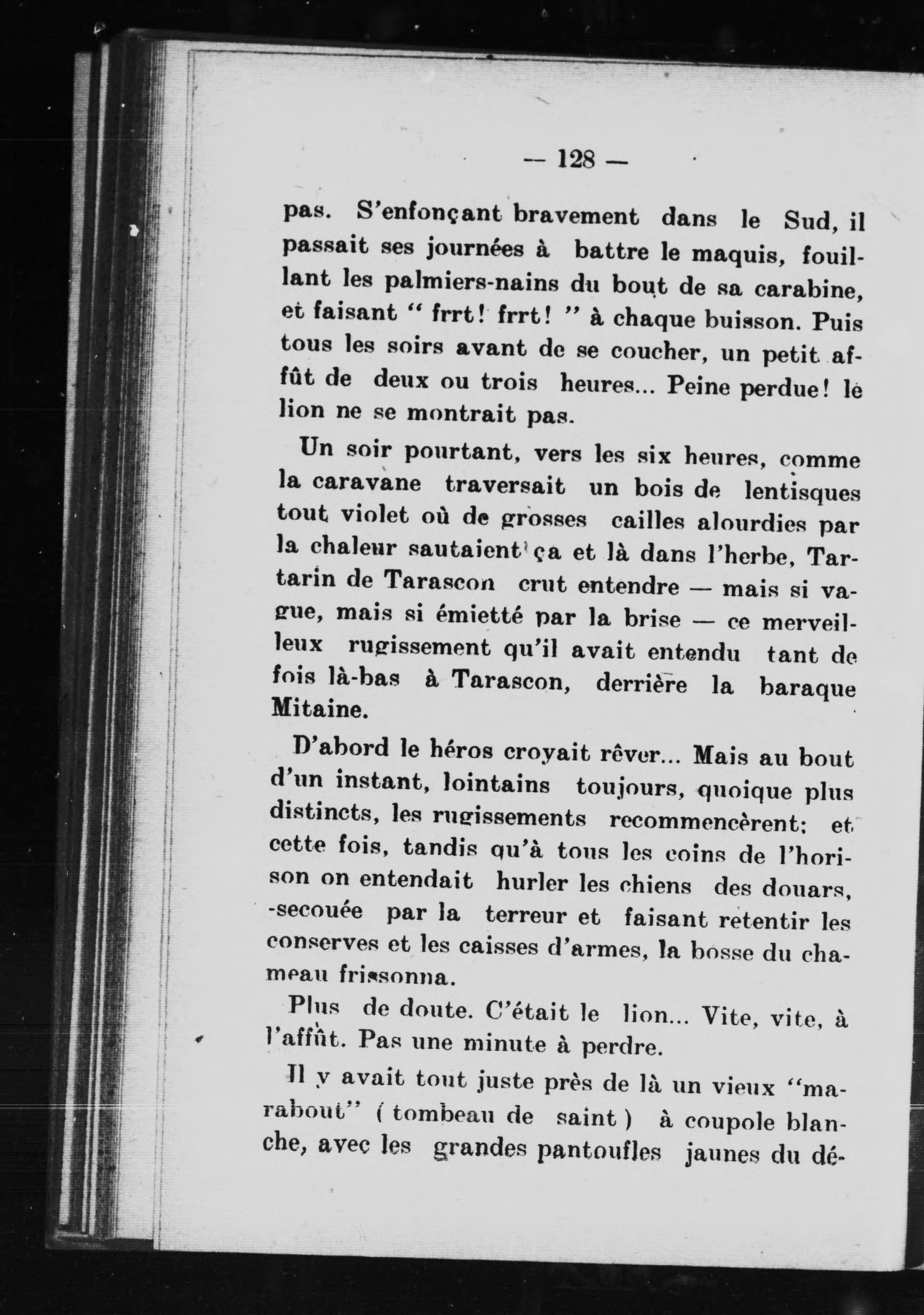 — 128 —

pas. S'enfonçant bravement dans le Sud, il passait ses journées à battre le maquis, fouillant les palmiers-nains du bout de sa carabine, et faisant " frrt! frrt! " à chaque buisson. Puis tous les soirs avant de se coucher, un petit affût de deux ou trois heures... Peine perdue! le lion ne se montrait pas.

Un soir pourtant, vers les six heures, comme la caravane traversait un bois de lentisques tout violet où de grosses cailles alourdies par la chaleur sautaient ça et là dans l'herbe, Tartarin de Tarascon crut entendre — mais si vague, mais si émietté par la brise — ce merveilleux rugissement qu'il avait entendu tant de fois là-bas à Tarascon, derrière la baraque Mitaine.

D'abord le héros croyait rêver... Mais au bout d'un instant, lointains toujours, quoique plus distincts, les rugissements recommencèrent; et cette fois, tandis qu'à tous les coins de l'horison on entendait hurler les chiens des douars, -secouée par la terreur et faisant retentir les conserves et les caisses d'armes, la bosse du chameau frissonna.

Plus de doute. C'était le lion... Vite, vite, à l'affût. Pas une minute à perdre.

Il y avait tout juste près de là un vieux "marabout" ( tombeau de saint ) à coupole blanche, avec les grandes pantoufles jaunes du dé-